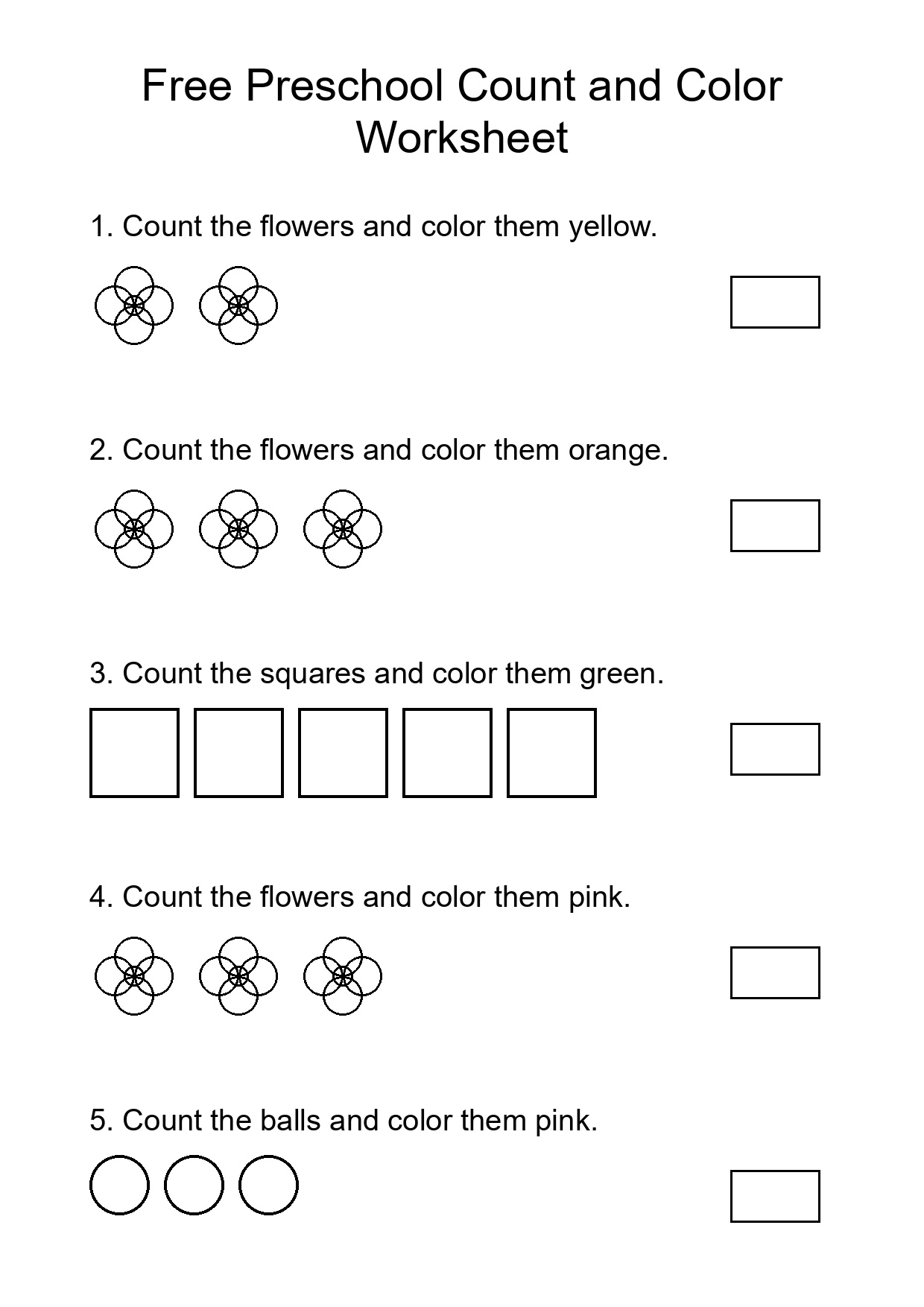 Free Preschool Count and Color Worksheet

1. Count the flowers and color them yellow.

2. Count the flowers and color them orange.

3. Count the squares and color them green.

4. Count the flowers and color them pink.

5. Count the balls and color them pink.